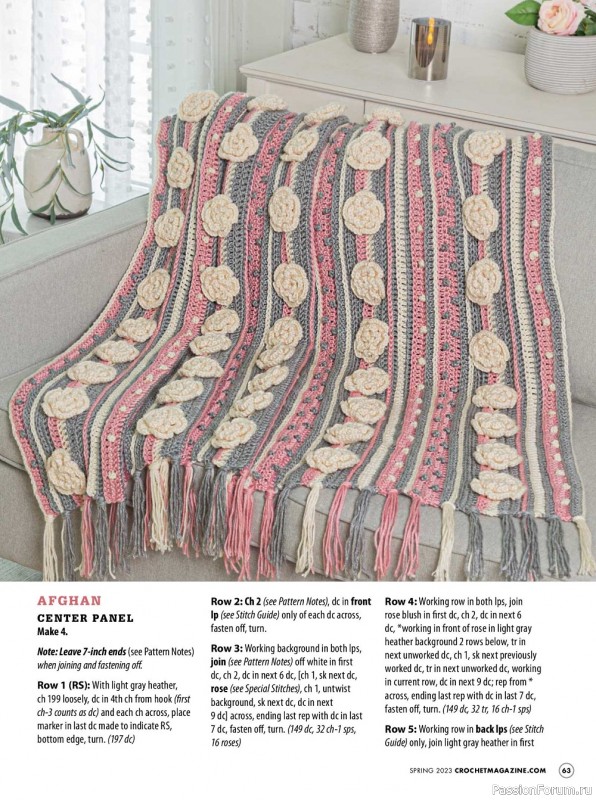 AFGHAN

CENTER PANEL

Make 4.

Note: Leave 7-inch ends (see Pattern Notes) when joining and fastening off.

Row 1 (RS): With light gray heather, ch 199 loosely, dc in 4th ch from hook (first ch-3 counts as dc) and each ch across, place marker in last dc made to indicate RS, bottom edge, turn. (197 dc)

Row 2: Ch 2 (see Pattern Notes), dc in front lp (see Stitch Guide) only of each dc across, fasten off, turn.

Row 3: Working background in both lps, join (see Pattern Notes) off white in first dc, ch 2, dc in next 6 dc, [ch 1, sk next dc, rose (see Special Stitches), ch 1, untwist background, sk next dc, dc in next 9 dc] across, ending last rep with dc in last 7 dc, fasten off, turn. (149 dc, 32 ch-1 sps, 16 roses)

Row 4: Working row in both lps, join rose blush in first dc, ch 2, dc in next 6 dc, *working in front of rose in light gray heather background 2 rows below, tr in next unworked dc, ch 1, sk next previously worked dc, tr in next unworked dc, working in current row, dc in next 9 dc; rep from * across, ending last rep with dc in last 7 dc, fasten off, turn. (149 dc, 32 tr, 16 ch-1 sps)

Row 5: Working row in back lps (see Stitch Guide) only, join light gray heather in first

SPRING 2023 CROCHETMAGAZINE.COM 63

PassionForum.ru